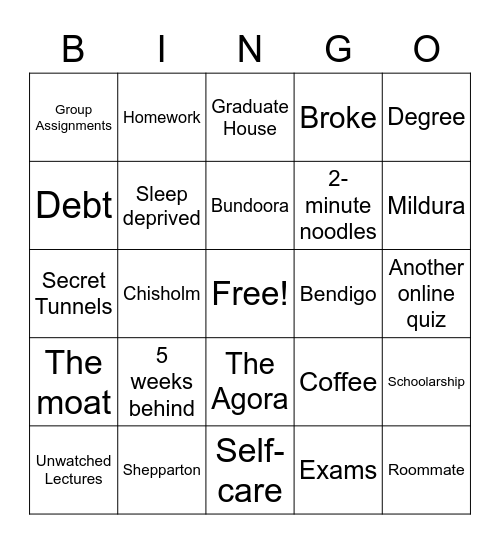 | B | I | N | G | O |
|---|---|---|---|---|
| Group Assignments | Homework | Graduate House | Broke | Degree |
| Debt | Sleep deprived | Bundoora | 2-minute noodles | Mildura |
| Secret Tunnels | Chisholm | Free! | Bendigo | Another online quiz |
| The moat | 5 weeks behind | The Agora | Coffee | Schoolarship |
| Unwatched Lectures | Shepparton | Self-care | Exams | Roommate |